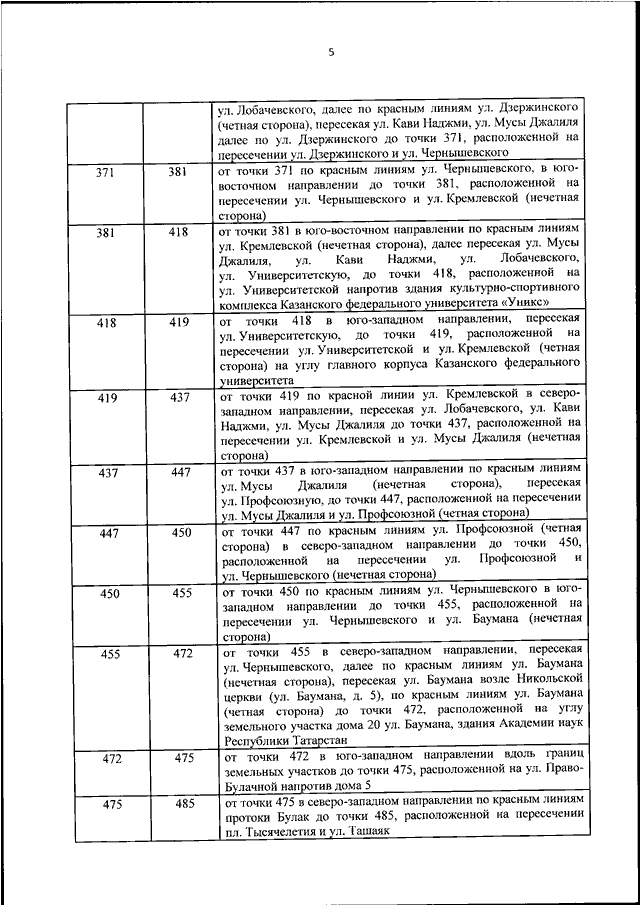 5

| | | |
|---|---|---|
| | | ул. Лобачевского, далее по красным линиям ул. Дзержинского (четная сторона), пересекая ул. Кави Наджми, ул. Мусы Джалиля далее по ул. Дзержинского до точки 371, расположенной на пересечении ул. Дзержинского и ул. Чернышевского |
| 371 | 381 | от точки 371 по красным линиям ул. Чернышевского, в юго-восточном направлении до точки 381, расположенной на пересечении ул. Чернышевского и ул. Кремлевской (нечетная сторона) |
| 381 | 418 | от точки 381 в юго-восточном направлении по красным линиям ул. Кремлевской (нечетная сторона), далее пересекая ул. Мусы Джалиля, ул. Кави Наджми, ул. Лобачевского, ул. Университетскую, до точки 418, расположенной на ул. Университетской напротив здания культурно-спортивного комплекса Казанского федерального университета «Уникс» |
| 418 | 419 | от точки 418 в юго-западном направлении, пересекая ул. Университетскую, до точки 419, расположенной на пересечении ул. Университетской и ул. Кремлевской (четная сторона) на углу главного корпуса Казанского федерального университета |
| 419 | 437 | от точки 419 по красной линии ул. Кремлевской в северо-западном направлении, пересекая ул. Лобачевского, ул. Кави Наджми, ул. Мусы Джалиля до точки 437, расположенной на пересечении ул. Кремлевской и ул. Мусы Джалиля (нечетная сторона) |
| 437 | 447 | от точки 437 в юго-западном направлении по красным линиям ул. Мусы Джалиля (нечетная сторона), пересекая ул. Профсоюзную, до точки 447, расположенной на пересечении ул. Мусы Джалиля и ул. Профсоюзной (четная сторона) |
| 447 | 450 | от точки 447 по красным линиям ул. Профсоюзной (четная сторона) в северо-западном направлении до точки 450, расположенной на пересечении ул. Профсоюзной и ул. Чернышевского (нечетная сторона) |
| 450 | 455 | от точки 450 по красным линиям ул. Чернышевского в юго-западном направлении до точки 455, расположенной на пересечении ул. Чернышевского и ул. Баумана (нечетная сторона) |
| 455 | 472 | от точки 455 в северо-западном направлении, пересекая ул. Чернышевского, далее по красным линиям ул. Баумана (нечетная сторона), пересекая ул. Баумана возле Никольской церкви (ул. Баумана, д. 5), по красным линиям ул. Баумана (четная сторона) до точки 472, расположенной на углу земельного участка дома 20 ул. Баумана, здания Академии наук Республики Татарстан |
| 472 | 475 | от точки 472 в юго-западном направлении вдоль границ земельных участков до точки 475, расположенной на ул. Право-Булачной напротив дома 5 |
| 475 | 485 | от точки 475 в северо-западном направлении по красным линиям протоки Булак до точки 485, расположенной на пересечении пл. Тысячелетия и ул. Ташаяк |